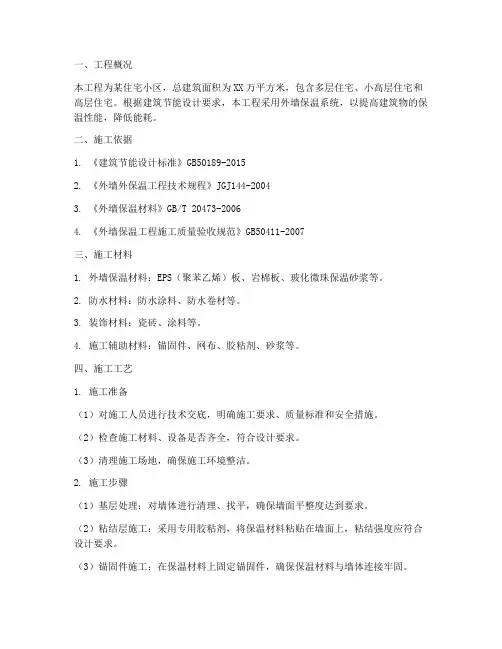 一、工程概况

本工程为某住宅小区，总建筑面积为XX万平方米，包含多层住宅、小高层住宅和高层住宅。根据建筑节能设计要求，本工程采用外墙保温系统，以提高建筑物的保温性能，降低能耗。

二、施工依据

1. 《建筑节能设计标准》GB50189-2015

2. 《外墙外保温工程技术规程》JGJ144-2004

3. 《外墙保温材料》GB/T 20473-2006

4. 《外墙保温工程施工质量验收规范》GB50411-2007

三、施工材料

1. 外墙保温材料：EPS（聚苯乙烯）板、岩棉板、玻化微珠保温砂浆等。

2. 防水材料：防水涂料、防水卷材等。

3. 装饰材料：瓷砖、涂料等。

4. 施工辅助材料：锚固件、网布、胶粘剂、砂浆等。

四、施工工艺

1. 施工准备

（1）对施工人员进行技术交底，明确施工要求、质量标准和安全措施。

（2）检查施工材料、设备是否齐全，符合设计要求。

（3）清理施工场地，确保施工环境整洁。

2. 施工步骤

（1）基层处理：对墙体进行清理、找平，确保墙面平整度达到要求。

（2）粘结层施工：采用专用胶粘剂，将保温材料粘贴在墙面上，粘结强度应符合设计要求。

（3）锚固件施工：在保温材料上固定锚固件，确保保温材料与墙体连接牢固。